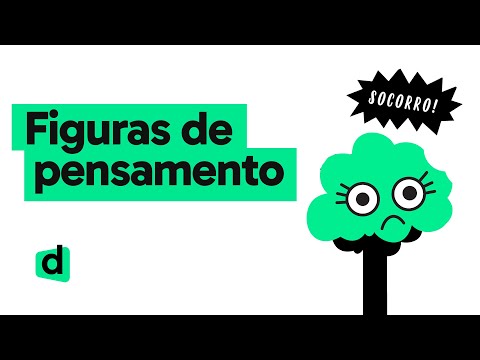 Figuras de pensamento

SOCORRO!

d